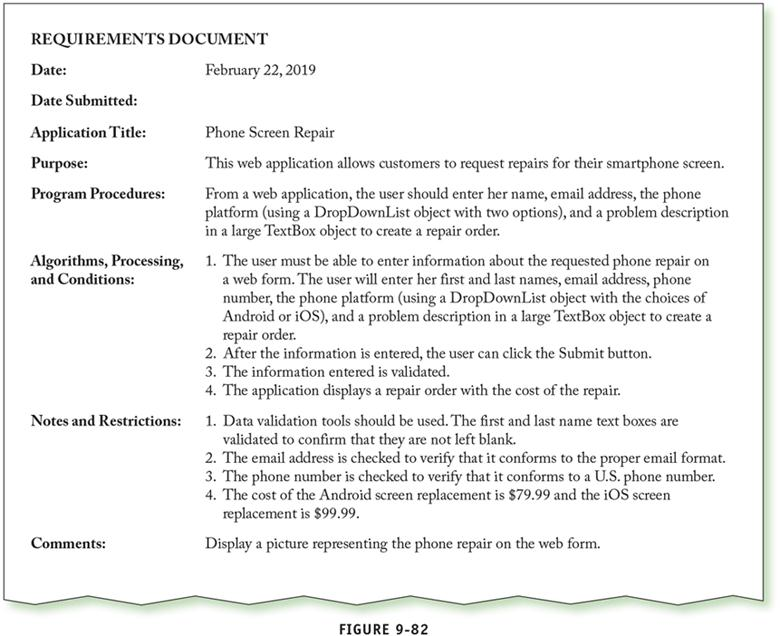 REQUIREMENTS DOCUMENT

Date: February 22, 2019

Date Submitted:

Application Title: Phone Screen Repair

Purpose: This web application allows customers to request repairs for their smartphone screen.

Program Procedures: From a web application, the user should enter her name, email address, the phone platform (using a DropDownList object with two options), and a problem description in a large TextBox object to create a repair order.

Algorithms, Processing, and Conditions:
1. The user must be able to enter information about the requested phone repair on a web form. The user will enter her first and last names, email address, phone number, the phone platform (using a DropDownList object with the choices of Android or iOS), and a problem description in a large TextBox object to create a repair order.
2. After the information is entered, the user can click the Submit button.
3. The information entered is validated.
4. The application displays a repair order with the cost of the repair.

Notes and Restrictions:
1. Data validation tools should be used. The first and last name text boxes are validated to confirm that they are not left blank.
2. The email address is checked to verify that it conforms to the proper email format.
3. The phone number is checked to verify that it conforms to a U.S. phone number.
4. The cost of the Android screen replacement is \$79.99 and the iOS screen replacement is \$99.99.

Comments: Display a picture representing the phone repair on the web form.

FIGURE 9-82